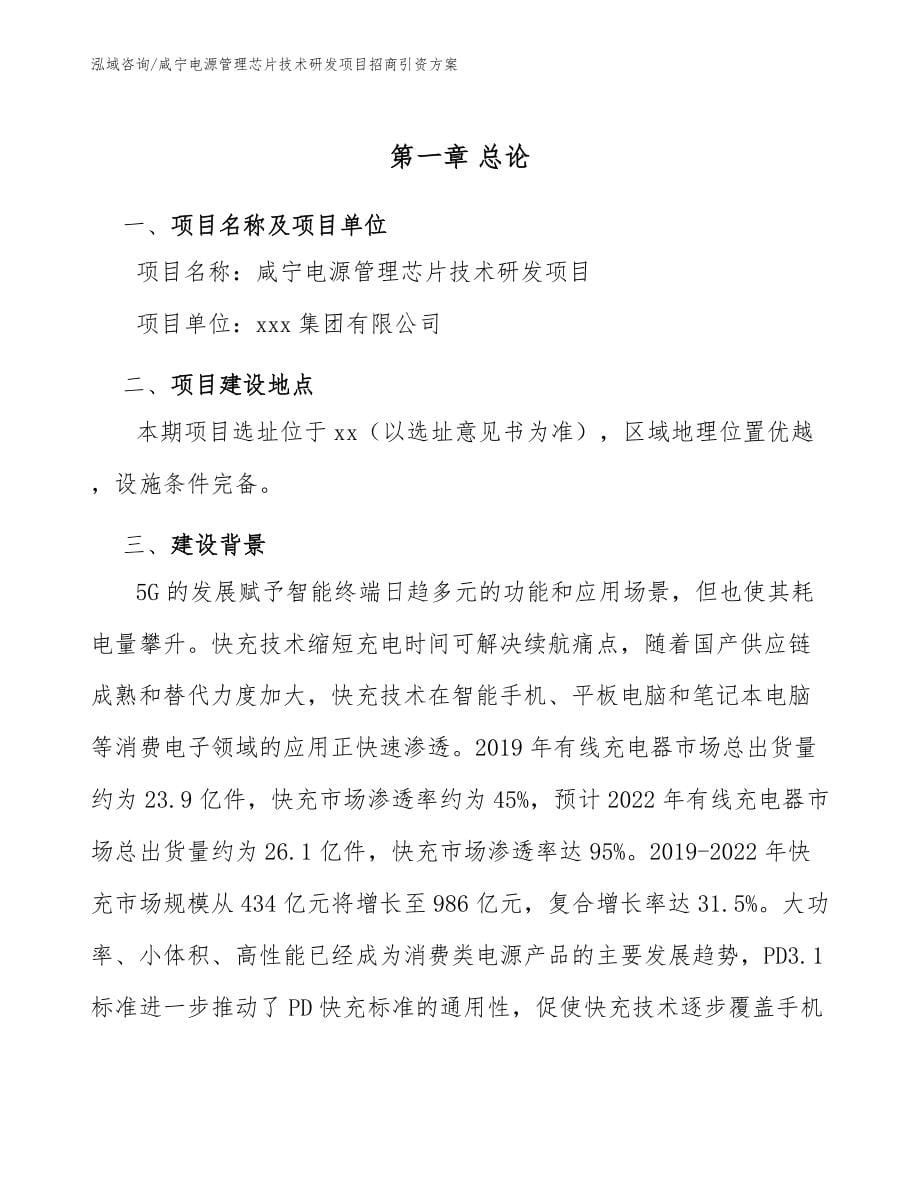 泓域咨询/咸宁电源管理芯片技术研发项目招商引资方案

第一章 总论

一、项目名称及项目单位

项目名称：咸宁电源管理芯片技术研发项目

项目单位：xxx 集团有限公司

二、项目建设地点

本期项目选址位于 xx（以选址意见书为准），区域地理位置优越，设施条件完备。

三、建设背景

5G 的发展赋予智能终端日趋多元的功能和应用场景，但也使其耗电量攀升。快充技术缩短充电时间可解决续航痛点，随着国产供应链成熟和替代力度加大，快充技术在智能手机、平板电脑和笔记本电脑等消费电子领域的应用正快速渗透。2019 年有线充电器市场总出货量约为 23.9 亿件，快充市场渗透率约为 45%，预计 2022 年有线充电器市场总出货量约为 26.1 亿件，快充市场渗透率达 95%。2019-2022 年快充市场规模从 434 亿元将增长至 986 亿元，复合增长率达 31.5%。大功率、小体积、高性能已经成为消费类电源产品的主要发展趋势，PD3.1 标准进一步推动了 PD 快充标准的通用性，促使快充技术逐步覆盖手机